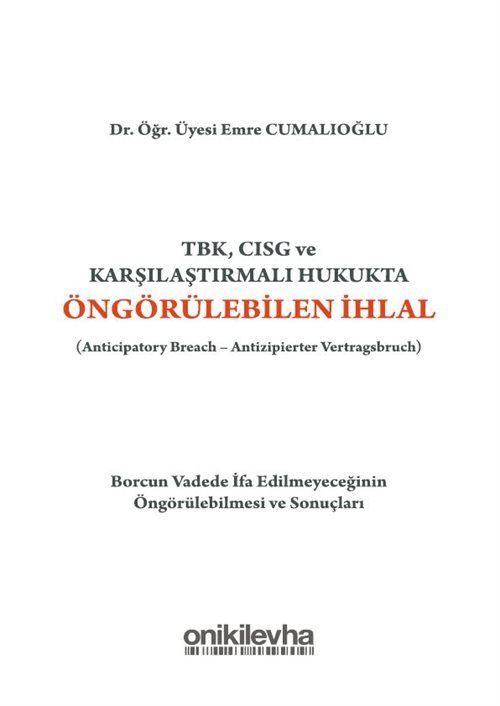 Dr. Öğr. Üyesi Emre CUMALIOĞLU

TBK, CISG ve
KARŞILAŞTIRMALI HUKUKTA
ÖNGÖRÜLEBİLEN İHLAL

(Anticipatory Breach – Antizipierter Vertragsbruch)

Borcun Vadede İfa Edilmeyeceğinin
Öngörülebilmesi ve Sonuçları

onikilevha